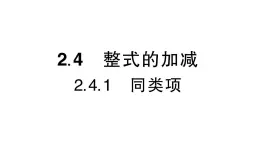 2.4 整式的加减

2.4.1 同类项